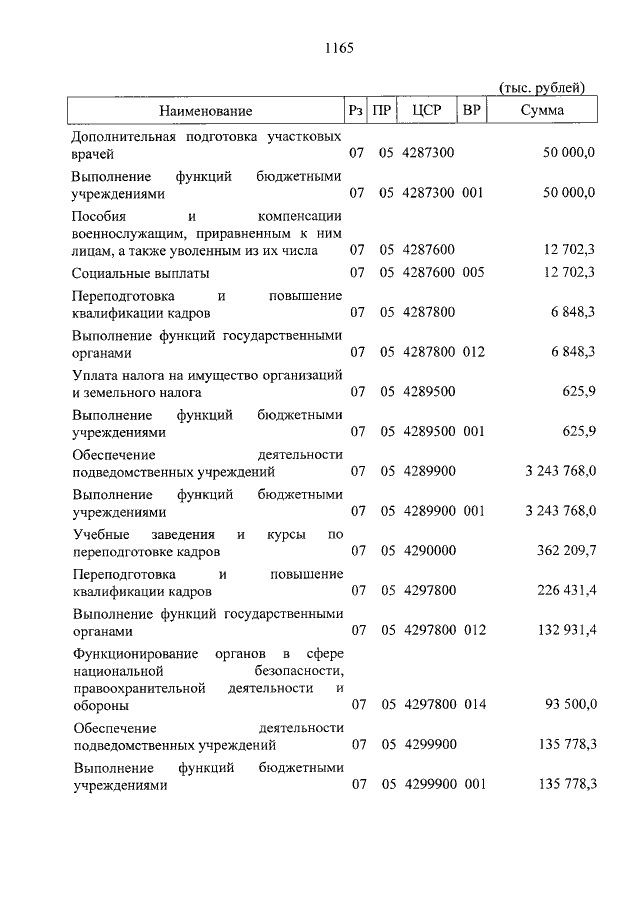 1165

(тыс. рублей)

| Наименование | Рз | ПР | ЦСР | ВР | Сумма |
|---|---|---|---|---|---|
| Дополнительная подготовка участковых врачей | 07 | 05 | 4287300 | | 50 000,0 |
| Выполнение функций бюджетными учреждениями | 07 | 05 | 4287300 | 001 | 50 000,0 |
| Пособия и компенсации военнослужащим, приравненным к ним лицам, а также уволенным из их числа | 07 | 05 | 4287600 | | 12 702,3 |
| Социальные выплаты | 07 | 05 | 4287600 | 005 | 12 702,3 |
| Переподготовка и повышение квалификации кадров | 07 | 05 | 4287800 | | 6 848,3 |
| Выполнение функций государственными органами | 07 | 05 | 4287800 | 012 | 6 848,3 |
| Уплата налога на имущество организаций и земельного налога | 07 | 05 | 4289500 | | 625,9 |
| Выполнение функций бюджетными учреждениями | 07 | 05 | 4289500 | 001 | 625,9 |
| Обеспечение деятельности подведомственных учреждений | 07 | 05 | 4289900 | | 3 243 768,0 |
| Выполнение функций бюджетными учреждениями | 07 | 05 | 4289900 | 001 | 3 243 768,0 |
| Учебные заведения и курсы по переподготовке кадров | 07 | 05 | 4290000 | | 362 209,7 |
| Переподготовка и повышение квалификации кадров | 07 | 05 | 4297800 | | 226 431,4 |
| Выполнение функций государственными органами | 07 | 05 | 4297800 | 012 | 132 931,4 |
| Функционирование органов в сфере национальной безопасности, правоохранительной деятельности и обороны | 07 | 05 | 4297800 | 014 | 93 500,0 |
| Обеспечение деятельности подведомственных учреждений | 07 | 05 | 4299900 | | 135 778,3 |
| Выполнение функций бюджетными учреждениями | 07 | 05 | 4299900 | 001 | 135 778,3 |